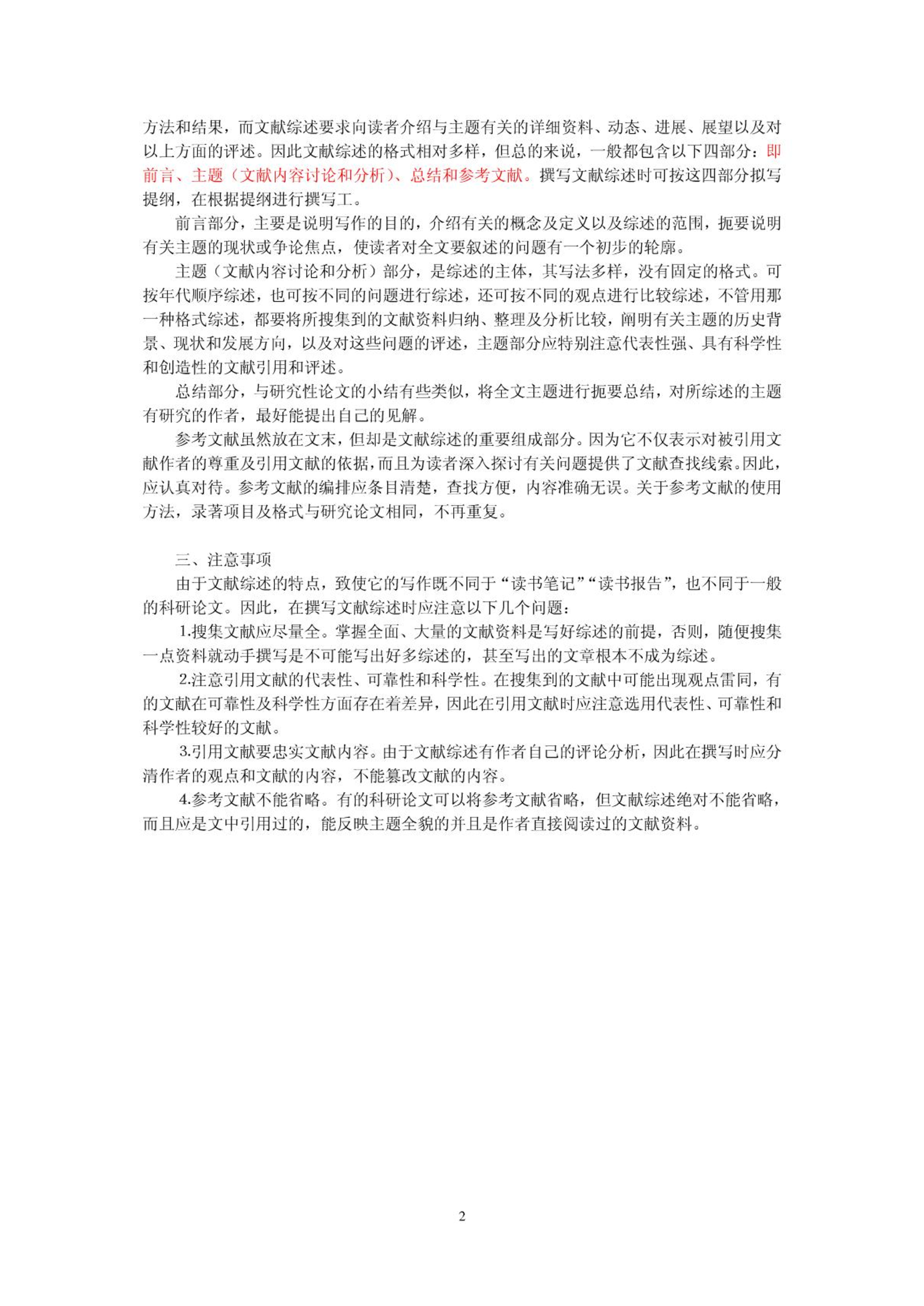 方法和结果，而文献综述要求向读者介绍与主题有关的详细资料、动态、进展、展望以及对以上方面的评述。因此文献综述的格式相对多样，但总的来说，一般都包含以下四部分：即前言、主题（文献内容讨论和分析）、总结和参考文献。撰写文献综述时可按这四部分拟写提纲，在根据提纲进行撰写工。

前言部分，主要是说明写作的目的，介绍有关的概念及定义以及综述的范围，扼要说明有关主题的现状或争论焦点，使读者对全文要叙述的问题有一个初步的轮廓。

主题（文献内容讨论和分析）部分，是综述的主体，其写法多样，没有固定的格式。可按年代顺序综述，也可按不同的问题进行综述，还可按不同的观点进行比较综述，不管用那一种格式综述，都要将所搜集到的文献资料归纳、整理及分析比较，阐明有关主题的历史背景、现状和发展方向，以及对这些问题的评述，主题部分应特别注意代表性强、具有科学性和创造性的文献引用和评述。

总结部分，与研究性论文的小结有些类似，将全文主题进行扼要总结，对所综述的主题有研究的作者，最好能提出自己的见解。

参考文献虽然放在文末，但却是文献综述的重要组成部分。因为它不仅表示对被引用文献作者的尊重及引用文献的依据，而且为读者深入探讨有关问题提供了文献查找线索。因此，应认真对待。参考文献的编排应条目清楚，查找方便，内容准确无误。关于参考文献的使用方法，录著项目及格式与研究论文相同，不再重复。

三、注意事项

由于文献综述的特点，致使它的写作既不同于“读书笔记”“读书报告”，也不同于一般的科研论文。因此，在撰写文献综述时应注意以下几个问题：

1.搜集文献应尽量全。掌握全面、大量的文献资料是写好综述的前提，否则，随便搜集一点资料就动手撰写是不可能写出好多综述的，甚至写出的文章根本不成为综述。

2.注意引用文献的代表性、可靠性和科学性。在搜集到的文献中可能出现观点雷同，有的文献在可靠性及科学性方面存在着差异，因此在引用文献时应注意选用代表性、可靠性和科学性较好的文献。

3.引用文献要忠实文献内容。由于文献综述有作者自己的评论分析，因此在撰写时应分清作者的观点和文献的内容，不能篡改文献的内容。

4.参考文献不能省略。有的科研论文可以将参考文献省略，但文献综述绝对不能省略，而且应是文中引用过的，能反映主题全貌的并且是作者直接阅读过的文献资料。

2